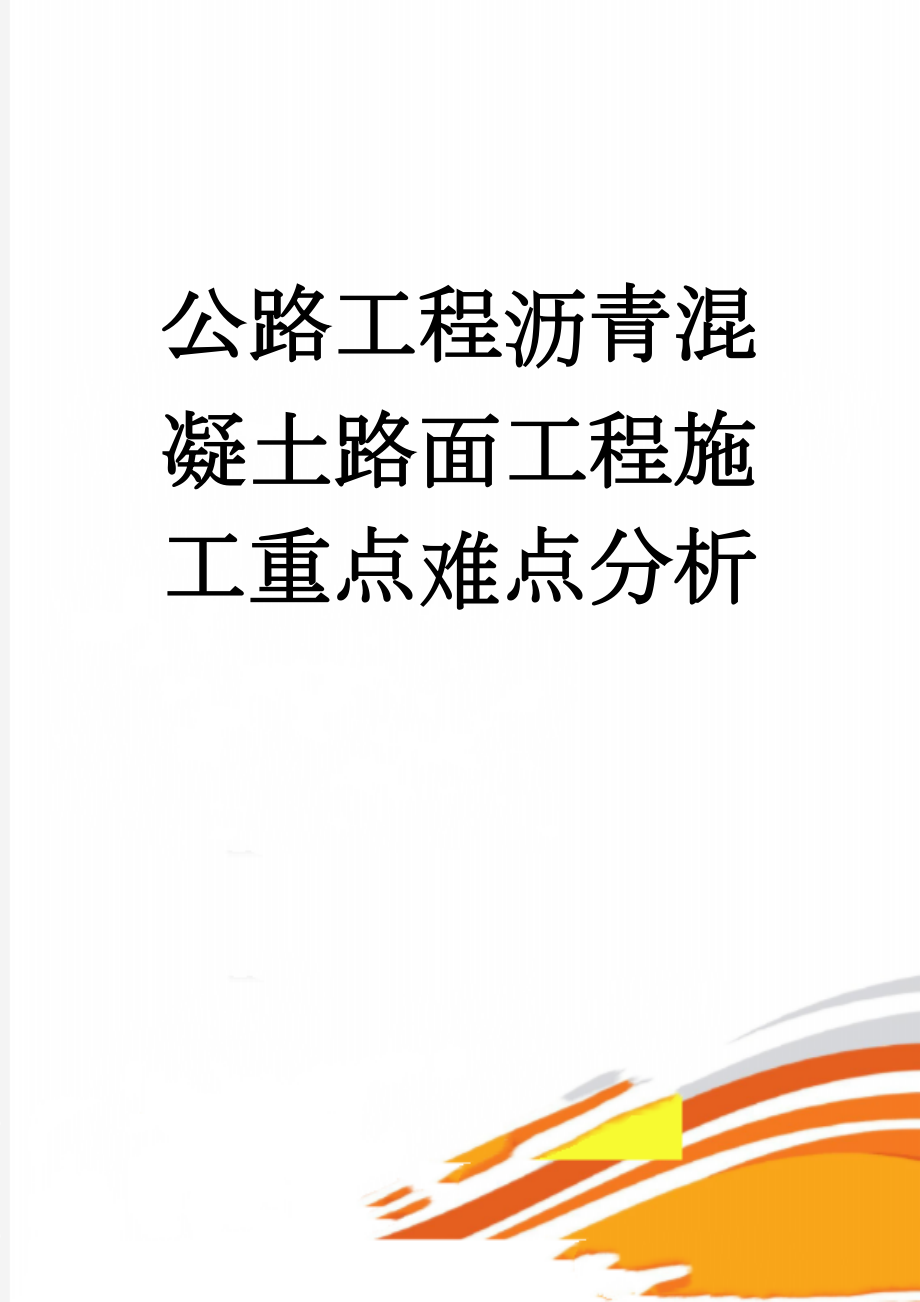 公路工程沥青混凝土路面工程施工重点难点分析